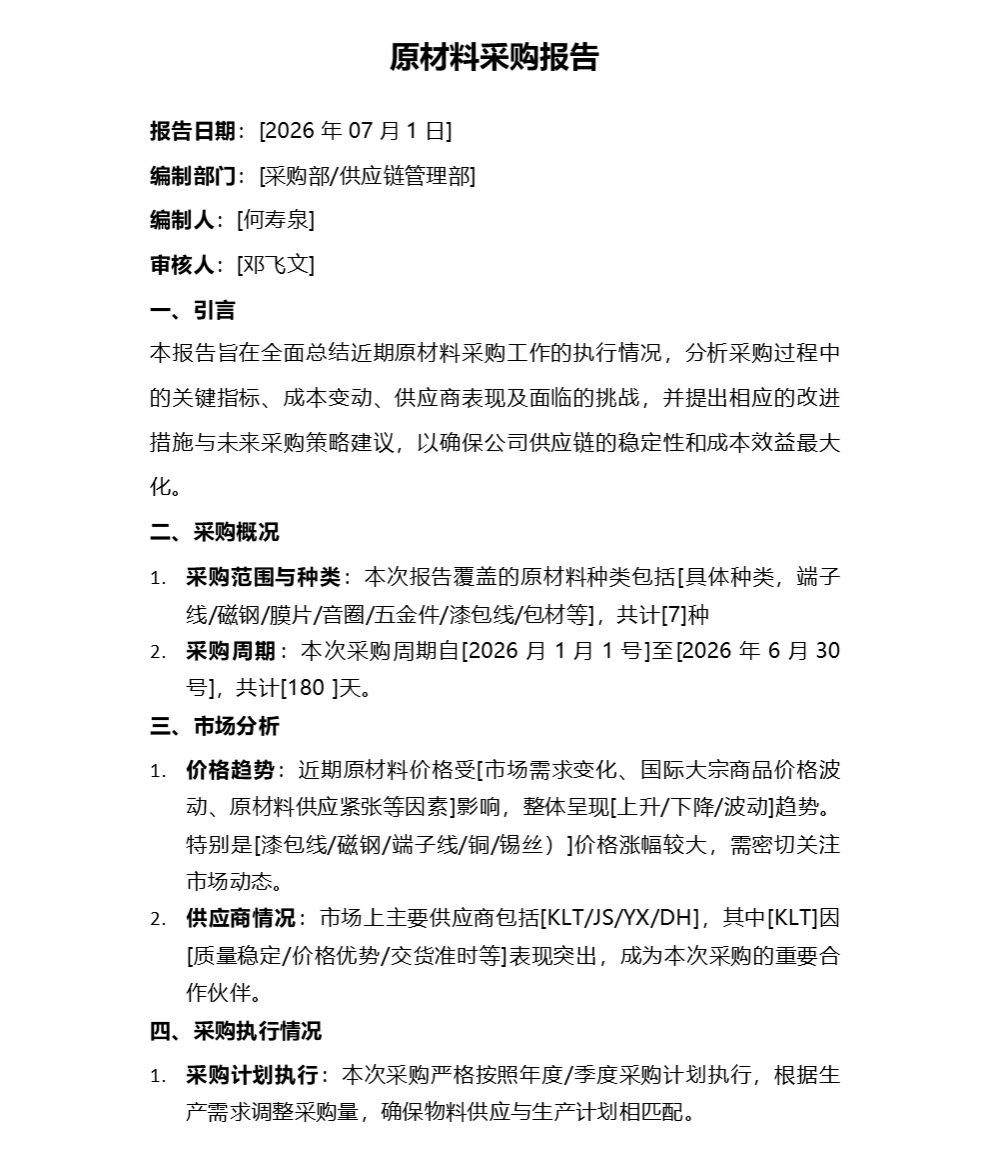 原材料采购报告

报告日期：[2026 年 07 月 1 日]

编制部门：[采购部/供应链管理部]

编制人：[何寿泉]

审核人：[邓飞文]

一、引言

本报告旨在全面总结近期原材料采购工作的执行情况，分析采购过程中的关键指标、成本变动、供应商表现及面临的挑战，并提出相应的改进措施与未来采购策略建议，以确保公司供应链的稳定性和成本效益最大化。

二、采购概况

1. 采购范围与种类：本次报告覆盖的原材料种类包括[具体种类，端子线/磁钢/膜片/音圈/五金件/漆包线/包材等]，共计[7]种
2. 采购周期：本次采购周期自[2026 月 1 月 1 号]至[2026 年 6 月 30 号]，共计[180 ]天。

三、市场分析

1. 价格趋势：近期原材料价格受[市场需求变化、国际大宗商品价格波动、原材料供应紧张等因素]影响，整体呈现[上升/下降/波动]趋势。特别是[漆包线/磁钢/端子线/铜/锡丝）]价格涨幅较大，需密切关注市场动态。
2. 供应商情况：市场上主要供应商包括[KLT/JS/YX/DH]，其中[KLT]因[质量稳定/价格优势/交货准时等]表现突出，成为本次采购的重要合作伙伴。

四、采购执行情况

1. 采购计划执行：本次采购严格按照年度/季度采购计划执行，根据生产需求调整采购量，确保物料供应与生产计划相匹配。